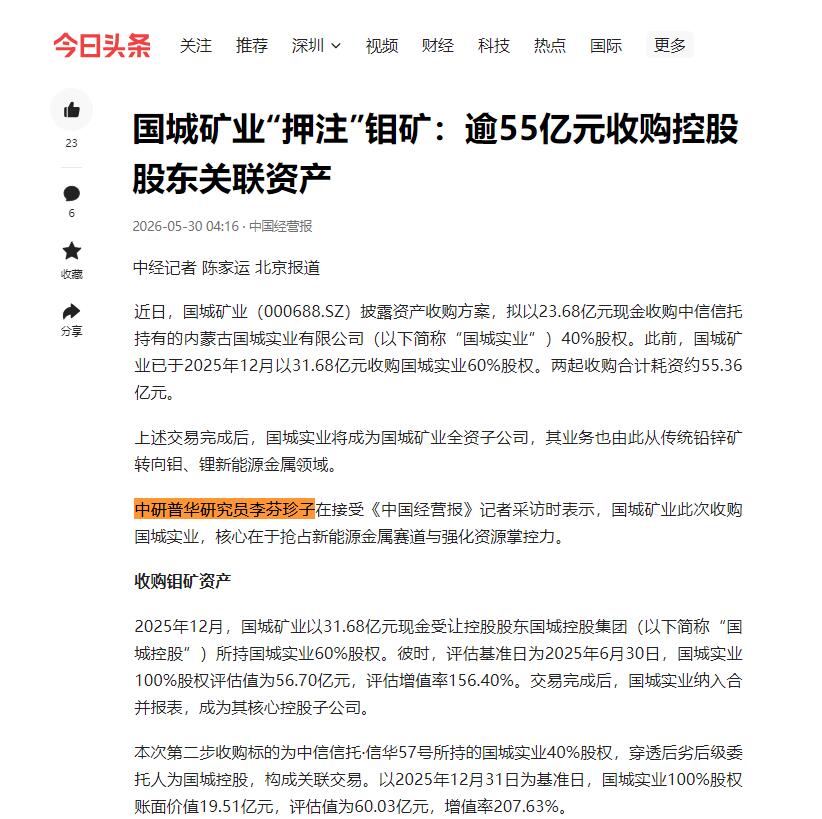 今日头条 关注 推荐 深圳 视频 财经 科技 热点 国际 更多

23
6
收藏
分享

国城矿业“押注”钼矿：逾55亿元收购控股股东关联资产

2026-05-30 04:16 · 中国经营报

中经记者 陈家运 北京报道

近日，国城矿业（000688.SZ）披露资产收购方案，拟以23.68亿元现金收购中信信托持有的内蒙古国城实业有限公司（以下简称“国城实业”）40%股权。此前，国城矿业已于2025年12月以31.68亿元收购国城实业60%股权。两起收购合计耗资约55.36亿元。

上述交易完成后，国城实业将成为国城矿业全资子公司，其业务也由此从传统铅锌矿转向钼、锂新能源金属领域。

中研普华研究员李芬珍子在接受《中国经营报》记者采访时表示，国城矿业此次收购国城实业，核心在于抢占新能源金属赛道与强化资源掌控力。

收购钼矿资产

2025年12月，国城矿业以31.68亿元现金受让控股股东国城控股集团（以下简称“国城控股”）所持国城实业60%股权。彼时，评估基准日为2025年6月30日，国城实业100%股权评估值为56.70亿元，评估增值率156.40%。交易完成后，国城实业纳入合并报表，成为其核心控股子公司。

本次第二步收购标的为中信信托·信华57号所持的国城实业40%股权，穿透后劣后级委托人为国城控股，构成关联交易。以2025年12月31日为基准日，国城实业100%股权账面价值19.51亿元，评估值为60.03亿元，增值率207.63%。